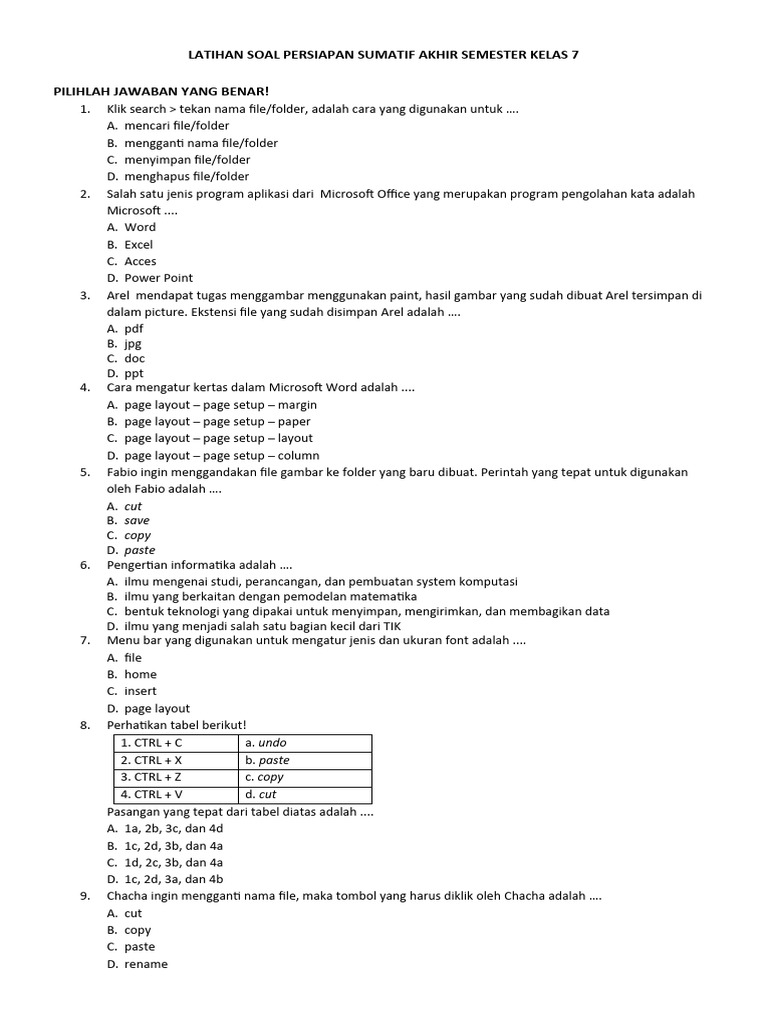 LATIHAN SOAL PERSIAPAN SUMATIF AKHIR SEMESTER KELAS 7

PILIHLAH JAWABAN YANG BENAR!

1. Klik search > tekan nama file/folder, adalah cara yang digunakan untuk ....
A. mencari file/folder
B. mengganti nama file/folder
C. menyimpan file/folder
D. menghapus file/folder

2. Salah satu jenis program aplikasi dari Microsoft Office yang merupakan program pengolahan kata adalah Microsoft ....
A. Word
B. Excel
C. Acces
D. Power Point

3. Arel mendapat tugas menggambar menggunakan paint, hasil gambar yang sudah dibuat Arel tersimpan di dalam picture. Ekstensi file yang sudah disimpan Arel adalah ....
A. pdf
B. jpg
C. doc
D. ppt

4. Cara mengatur kertas dalam Microsoft Word adalah ....
A. page layout – page setup – margin
B. page layout – page setup – paper
C. page layout – page setup – layout
D. page layout – page setup – column

5. Fabio ingin menggandakan file gambar ke folder yang baru dibuat. Perintah yang tepat untuk digunakan oleh Fabio adalah ....
A. cut
B. save
C. copy
D. paste

6. Pengertian informatika adalah ....
A. ilmu mengenai studi, perancangan, dan pembuatan system komputasi
B. ilmu yang berkaitan dengan pemodelan matematika
C. bentuk teknologi yang dipakai untuk menyimpan, mengirimkan, dan membagikan data
D. ilmu yang menjadi salah satu bagian kecil dari TIK

7. Menu bar yang digunakan untuk mengatur jenis dan ukuran font adalah ....
A. file
B. home
C. insert
D. page layout

8. Perhatikan tabel berikut!

| 1. CTRL + C | a. undo |
|---|---|
| 2. CTRL + X | b. paste |
| 3. CTRL + Z | c. copy |
| 4. CTRL + V | d. cut |

Pasangan yang tepat dari tabel diatas adalah ....
A. 1a, 2b, 3c, dan 4d
B. 1c, 2d, 3b, dan 4a
C. 1d, 2c, 3b, dan 4a
D. 1c, 2d, 3a, dan 4b

9. Chacha ingin mengganti nama file, maka tombol yang harus diklik oleh Chacha adalah ....
A. cut
B. copy
C. paste
D. rename